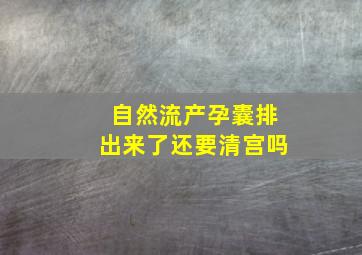 自然流产孕囊排出来了还要清宫吗